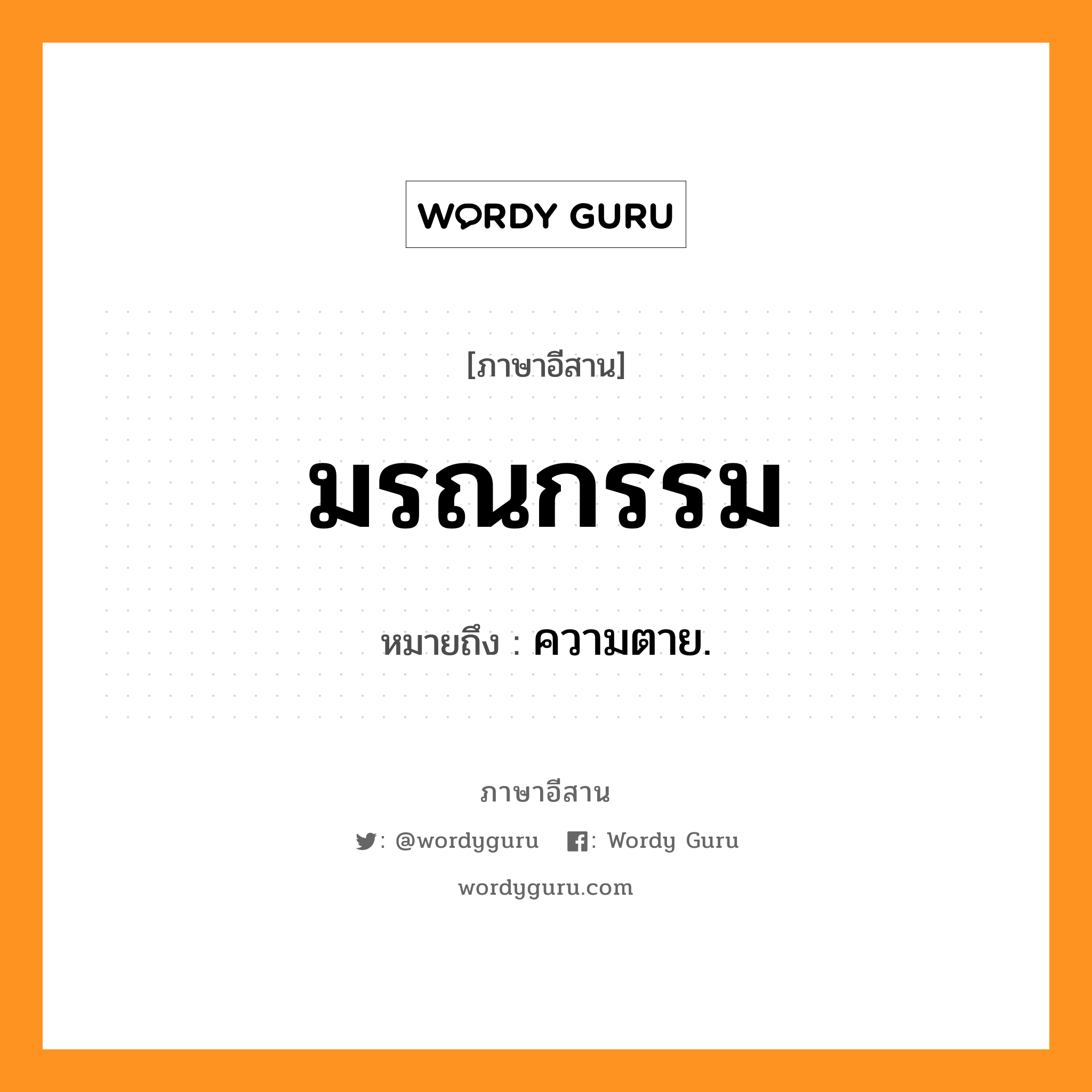 WORDY GURU

[ภาษาอีสาน]

มรณกรรม

หมายถึง : ความตาย.

ภาษาอีสาน

: @wordyguru : Wordy Guru

wordyguru.com